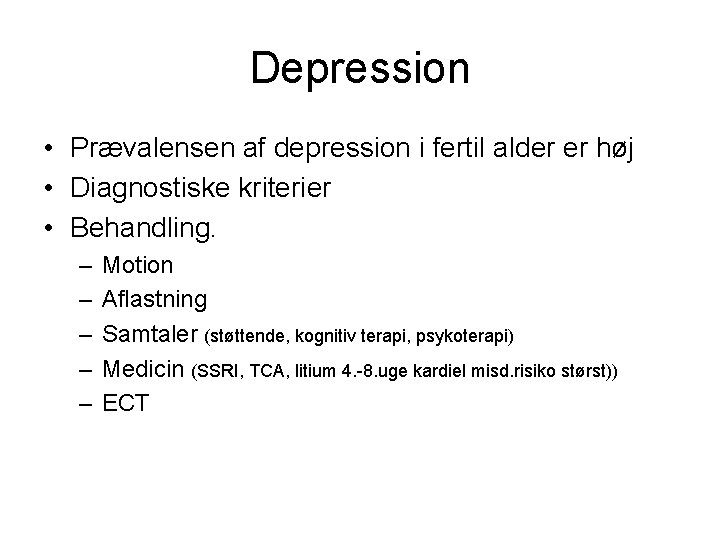 Depression

• Prævalensen af depression i fertil alder er høj
• Diagnostiske kriterier
• Behandling.
– Motion
– Aflastning
– Samtaler (støttende, kognitiv terapi, psykoterapi)
– Medicin (SSRI, TCA, litium 4.-8.uge kardiel misd.risiko størst))
– ECT